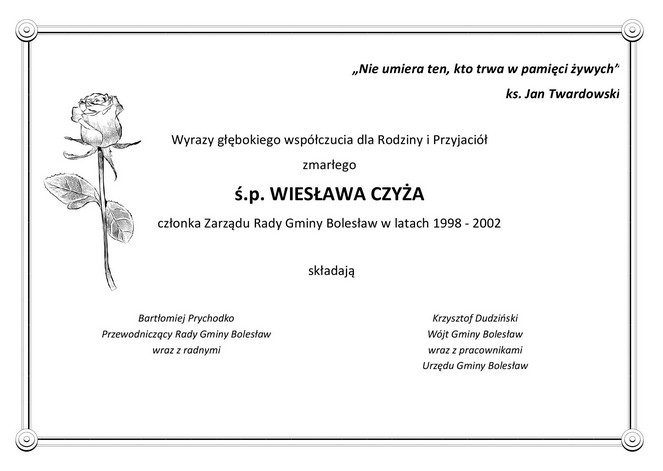 „Nie umiera ten, kto trwa w pamięci żywych"

ks. Jan Twardowski

Wyrazy głębokiego współczucia dla Rodziny i Przyjaciół

zmarłego

ś.p. WIESŁAWA CZYŻA

członka Zarządu Rady Gminy Bolesław w latach 1998 - 2002

składają

Bartłomiej Prychodko
Przewodniczący Rady Gminy Bolesław
wraz z radnymi

Krzysztof Dudziński
Wójt Gminy Bolesław
wraz z pracownikami
Urzędu Gminy Bolesław